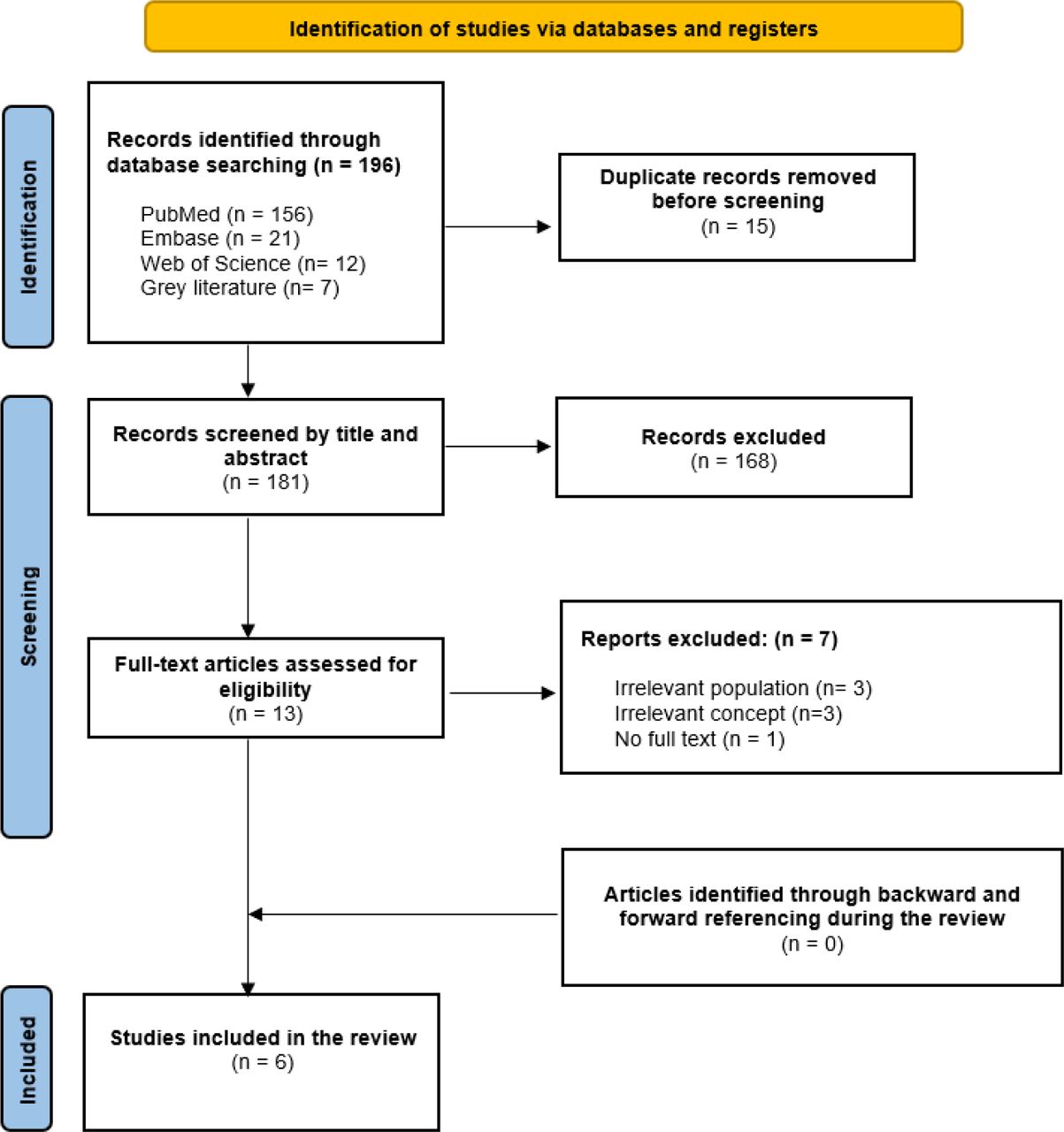 Identification of studies via databases and registers

Identification

Records identified through database searching (n = 196)

PubMed (n = 156)
Embase (n = 21)
Web of Science (n= 12)
Grey literature (n= 7)

Duplicate records removed before screening
(n = 15)

Screening

Records screened by title and abstract
(n = 181)

Records excluded
(n = 168)

Full-text articles assessed for eligibility
(n = 13)

Reports excluded: (n = 7)

Irrelevant population (n= 3)
Irrelevant concept (n=3)
No full text (n = 1)

Articles identified through backward and forward referencing during the review
(n = 0)

Included

Studies included in the review
(n = 6)